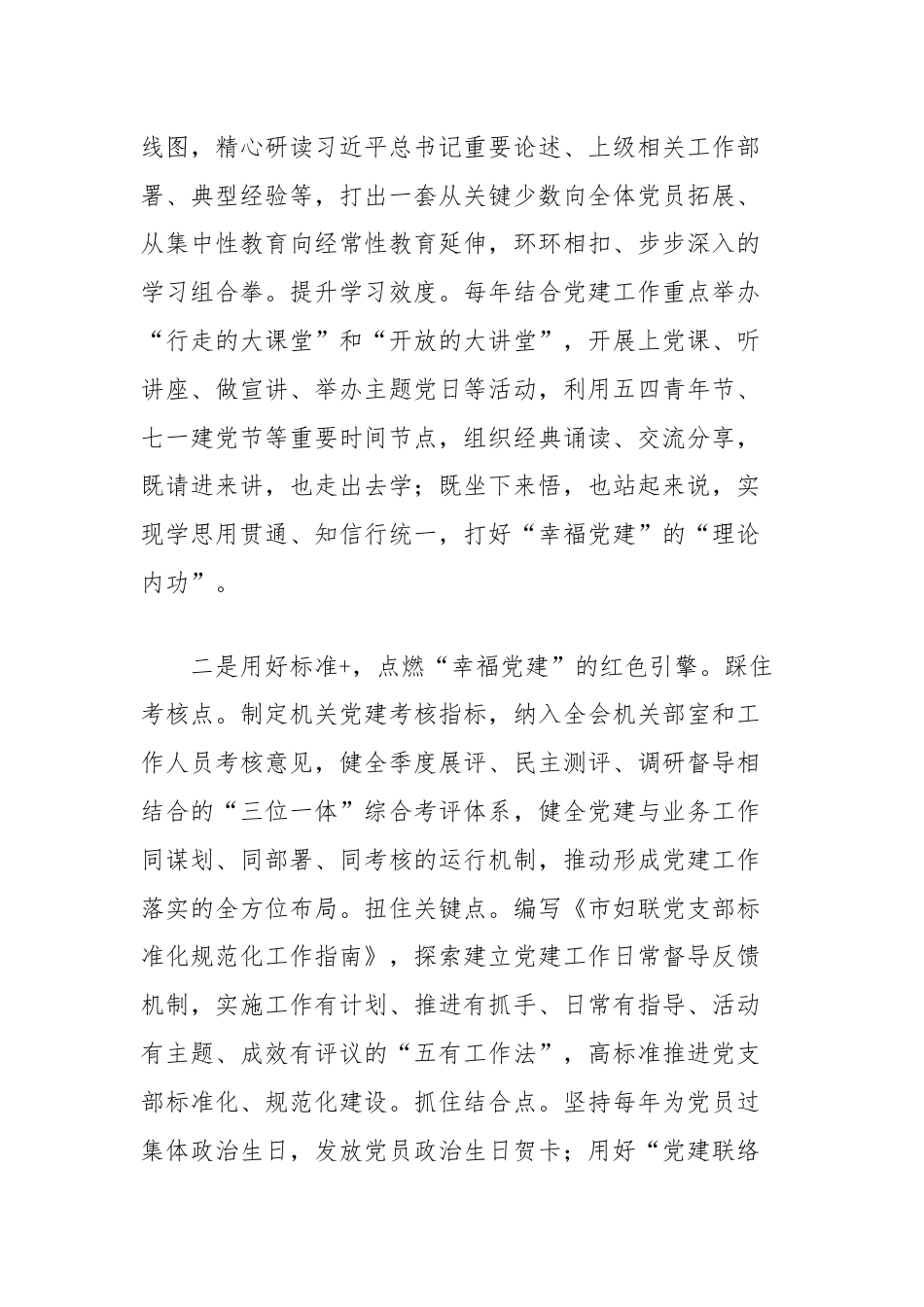 线图，精心研读习近平总书记重要论述、上级相关工作部署、典型经验等，打出一套从关键少数向全体党员拓展、从集中性教育向经常性教育延伸，环环相扣、步步深入的学习组合拳。提升学习效度。每年结合党建工作重点举办“行走的大课堂”和“开放的大讲堂”，开展上党课、听讲座、做宣讲、举办主题党日等活动，利用五四青年节、七一建党节等重要时间节点，组织经典诵读、交流分享，既请进来讲，也走出去学；既坐下来悟，也站起来说，实现学思用贯通、知信行统一，打好“幸福党建”的“理论内功”。

二是用好标准+，点燃“幸福党建”的红色引擎。踩住考核点。制定机关党建考核指标，纳入全会机关部室和工作人员考核意见，健全季度展评、民主测评、调研督导相结合的“三位一体”综合考评体系，健全党建与业务工作同谋划、同部署、同考核的运行机制，推动形成党建工作落实的全方位布局。扭住关键点。编写《市妇联党支部标准化规范化工作指南》，探索建立党建工作日常督导反馈机制，实施工作有计划、推进有抓手、日常有指导、活动有主题、成效有评议的“五有工作法”，高标准推进党支部标准化、规范化建设。抓住结合点。坚持每年为党员过集体政治生日，发放党员政治生日贺卡；用好“党建联络